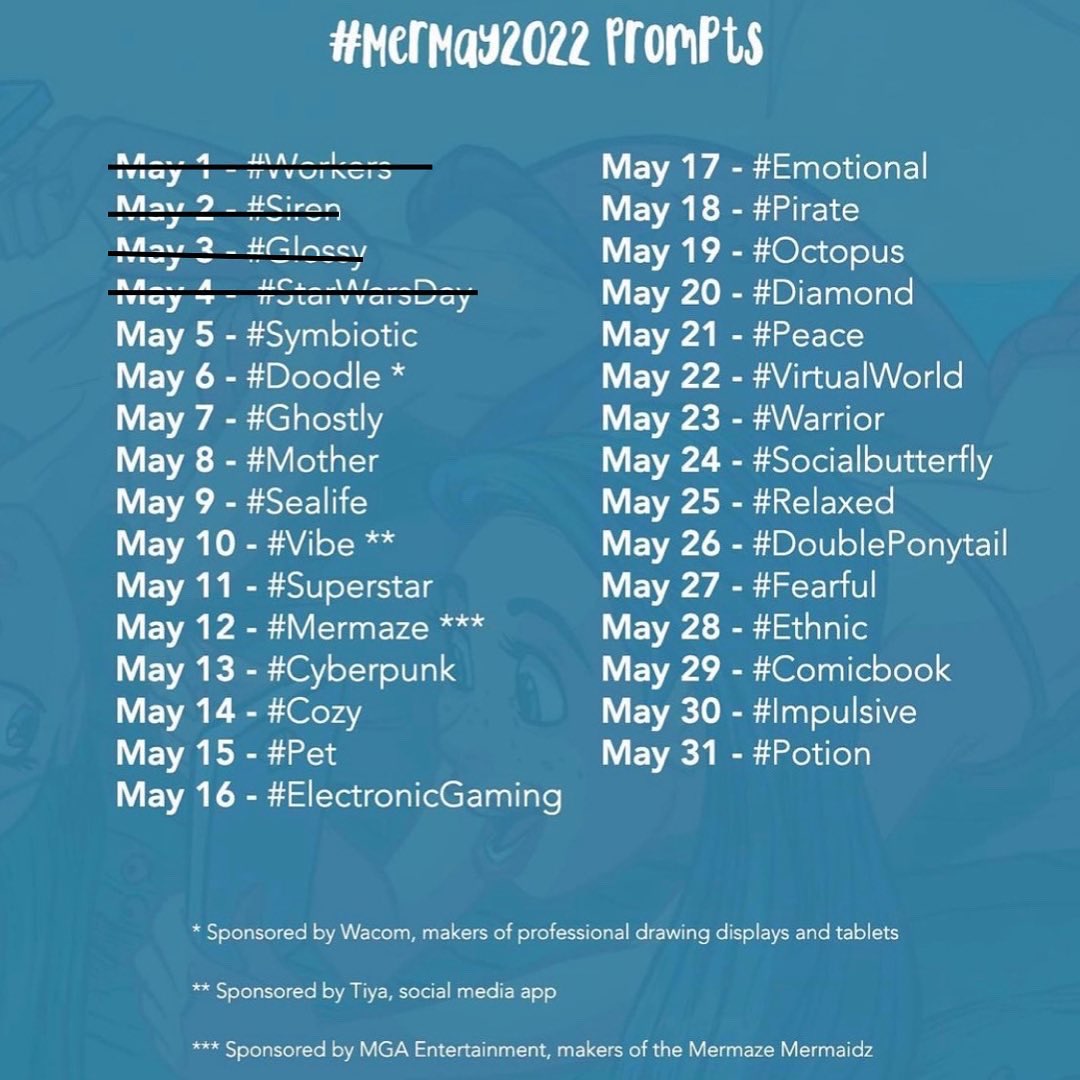 #MerMay2022 Prompts

May 1 - #Workers
May 2 - #Siren
May 3 - #Glossy
May 4 - #StarWarsDay
May 5 - #Symbiotic
May 6 - #Doodle *
May 7 - #Ghostly
May 8 - #Mother
May 9 - #Sealife
May 10 - #Vibe **
May 11 - #Superstar
May 12 - #Mermaze ***
May 13 - #Cyberpunk
May 14 - #Cozy
May 15 - #Pet
May 16 - #ElectronicGaming

May 17 - #Emotional
May 18 - #Pirate
May 19 - #Octopus
May 20 - #Diamond
May 21 - #Peace
May 22 - #VirtualWorld
May 23 - #Warrior
May 24 - #Socialbutterfly
May 25 - #Relaxed
May 26 - #DoublePonytail
May 27 - #Fearful
May 28 - #Ethnic
May 29 - #Comicbook
May 30 - #Impulsive
May 31 - #Potion

* Sponsored by Wacom, makers of professional drawing displays and tablets

** Sponsored by Tiya, social media app

*** Sponsored by MGA Entertainment, makers of the Mermaze Mermaidz